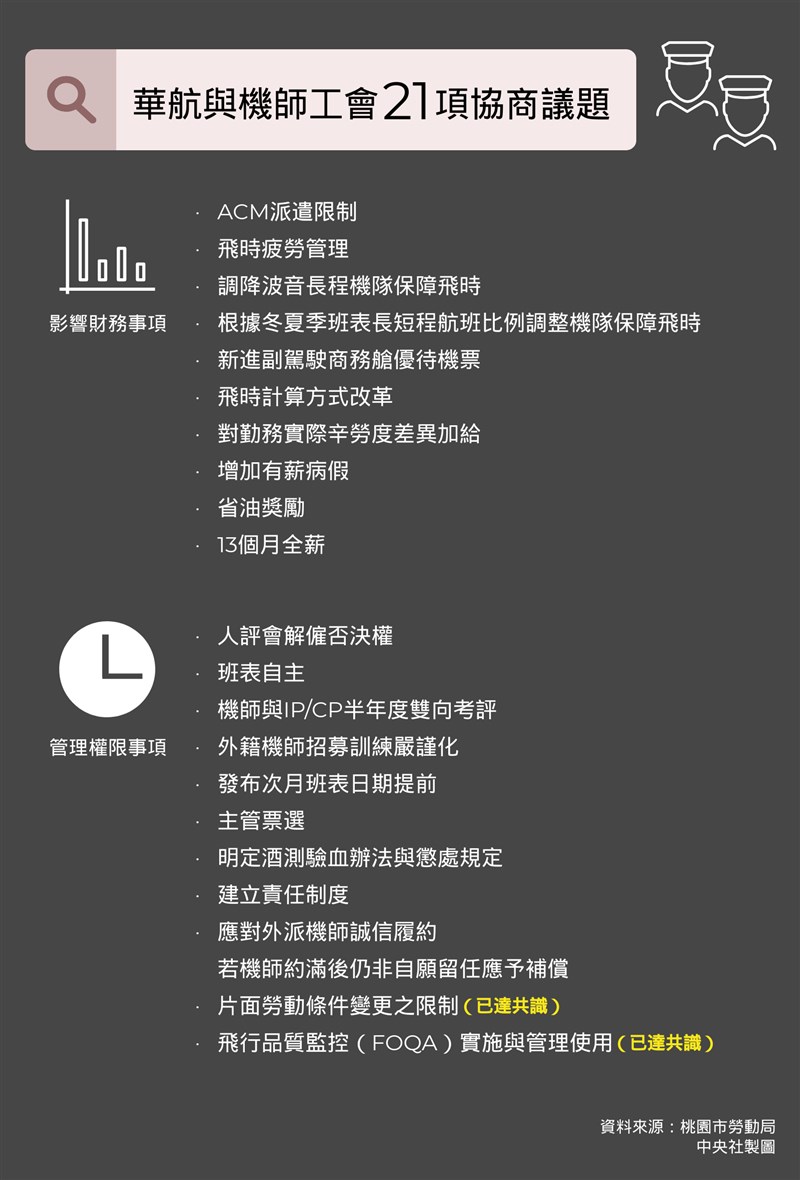 華航與機師工會21項協商議題

影響財務事項

· ACM派遣限制
· 飛時疲勞管理
· 調降波音長程機隊保障飛時
· 根據冬夏季班表長短程航班比例調整機隊保障飛時
· 新進副駕駛商務艙優待機票
· 飛時計算方式改革
· 對勤務實際辛勞度差異加給
· 增加有薪病假
· 省油獎勵
· 13個月全薪

管理權限事項

· 人評會解僱否決權
· 班表自主
· 機師與IP/CP半年度雙向考評
· 外籍機師招募訓練嚴謹化
· 發布次月班表日期提前
· 主管票選
· 明定酒測驗血辦法與懲處規定
· 建立責任制度
· 應對外派機師誠信履約
若機師約滿後仍非自願留任應予補償
· 片面勞動條件變更之限制（已達共識）
· 飛行品質監控（FOQA）實施與管理使用（已達共識）

資料來源：桃園市勞動局
中央社製圖